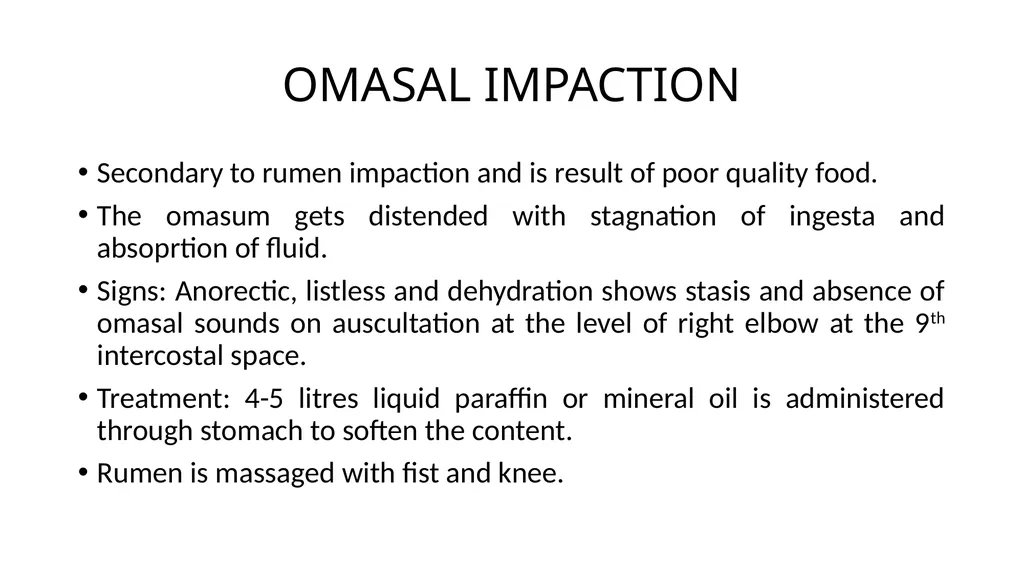 OMASAL IMPACTION

• Secondary to rumen impaction and is result of poor quality food.
• The omasum gets distended with stagnation of ingesta and absoprtion of fluid.
• Signs: Anorectic, listless and dehydration shows stasis and absence of omasal sounds on auscultation at the level of right elbow at the 9th intercostal space.
• Treatment: 4-5 litres liquid paraffin or mineral oil is administered through stomach to soften the content.
• Rumen is massaged with fist and knee.